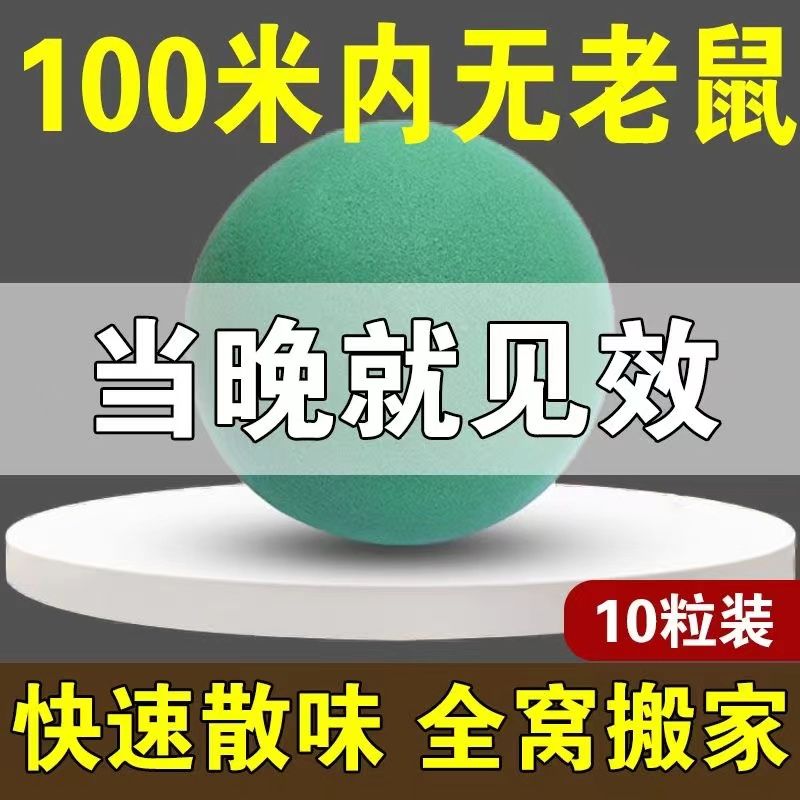 100米内无老鼠

当晚就见效

10粒装

快速散味 全窝搬家